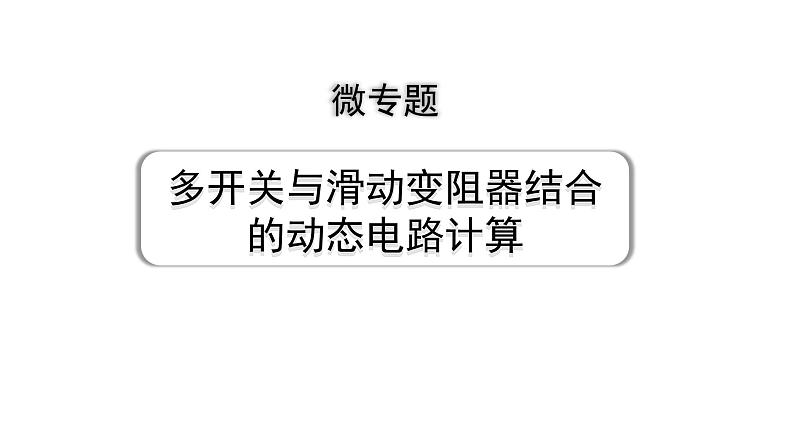 微专题

多开关与滑动变阻器结合的动态电路计算